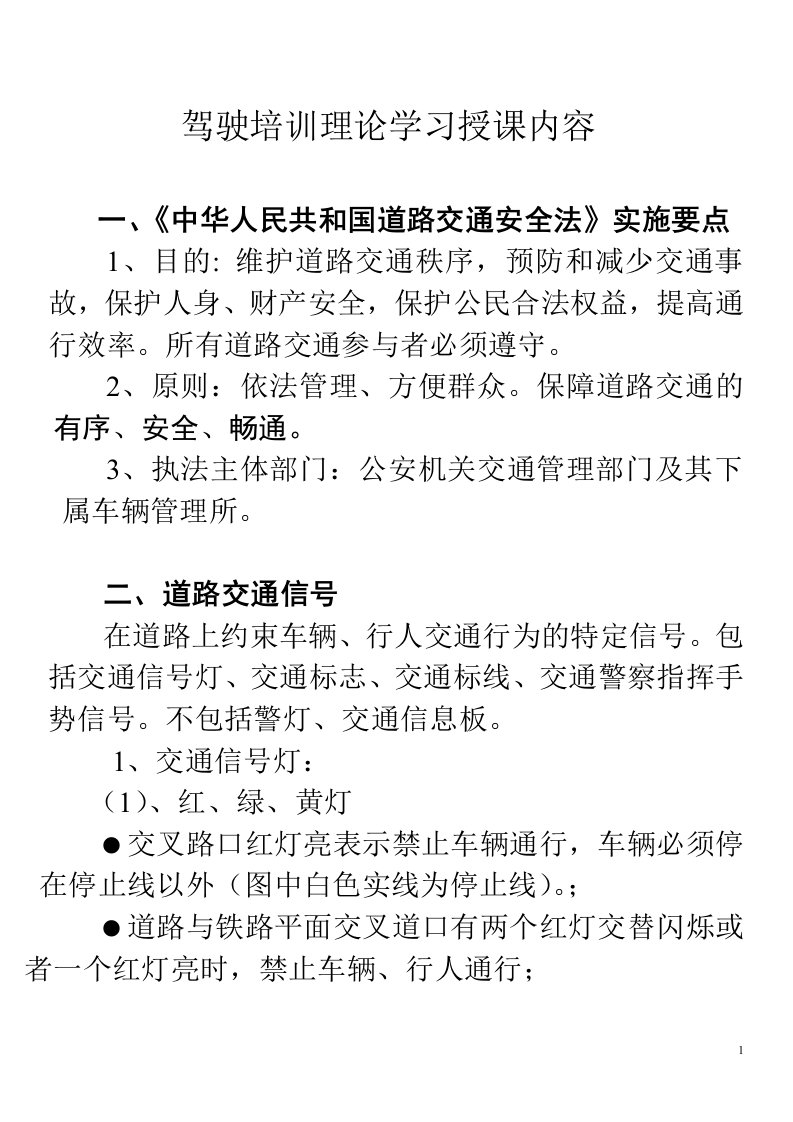 驾驶培训理论学习授课内容

一、《中华人民共和国道路交通安全法》实施要点

1、目的: 维护道路交通秩序，预防和减少交通事故，保护人身、财产安全，保护公民合法权益，提高通行效率。所有道路交通参与者必须遵守。

2、原则：依法管理、方便群众。保障道路交通的有序、安全、畅通。

3、执法主体部门：公安机关交通管理部门及其下属车辆管理所。

二、道路交通信号

在道路上约束车辆、行人交通行为的特定信号。包括交通信号灯、交通标志、交通标线、交通警察指挥手势信号。不包括警灯、交通信息板。

1、交通信号灯：

(1)、红、绿、黄灯

●交叉路口红灯亮表示禁止车辆通行，车辆必须停在停止线以外（图中白色实线为停止线）。；

●道路与铁路平面交叉道口有两个红灯交替闪烁或者一个红灯亮时，禁止车辆、行人通行；

1